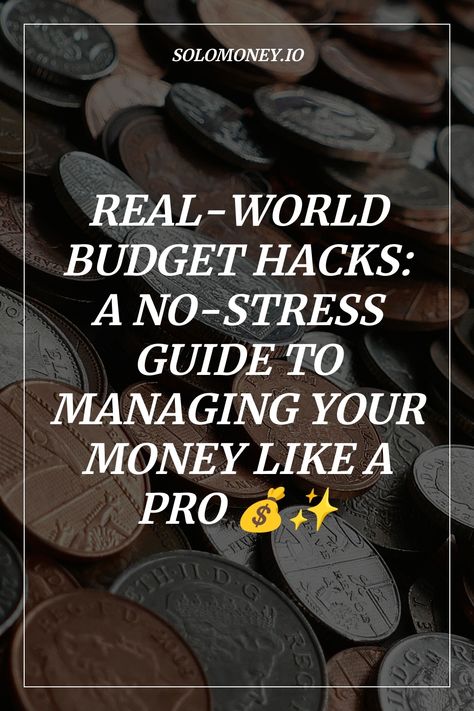 SOLOMONEY.IO

REAL-WORLD BUDGET HACKS: A NO-STRESS GUIDE TO MANAGING YOUR MONEY LIKE A PRO 💰✨